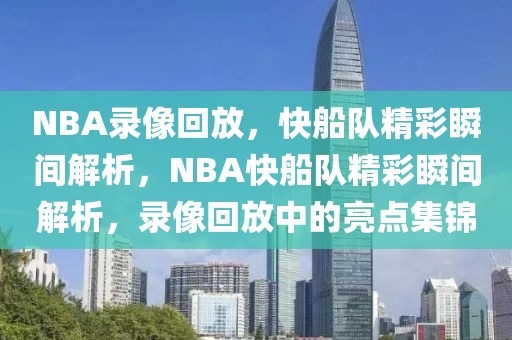 NBA录像回放，快船队精彩瞬间解析，NBA快船队精彩瞬间解析，录像回放中的亮点集锦